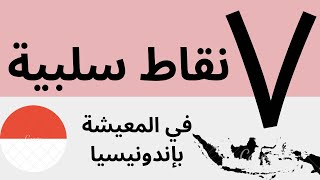 ٧ نقاط سلبية

في المعيشة بإندونيسيا